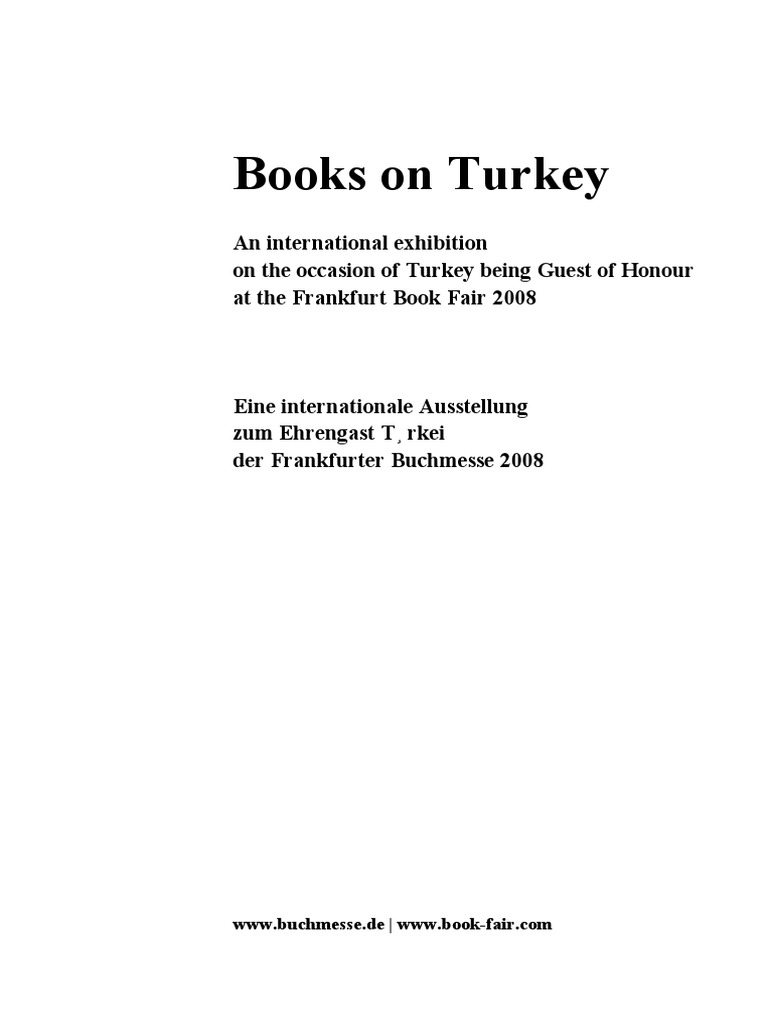 Books on Turkey

An international exhibition
on the occasion of Turkey being Guest of Honour
at the Frankfurt Book Fair 2008

Eine internationale Ausstellung
zum Ehrengast T¸rkei
der Frankfurter Buchmesse 2008

www.buchmesse.de | www.book-fair.com